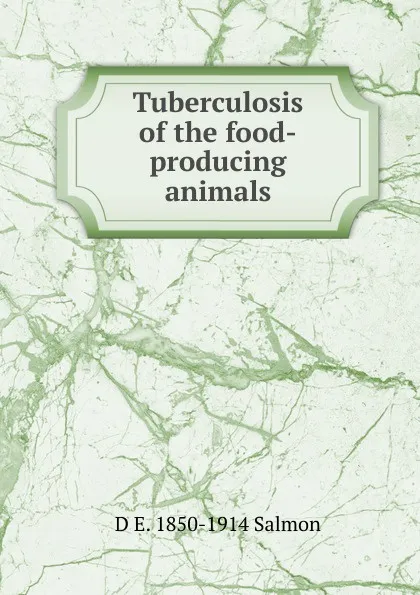 Tuberculosis of the food-producing animals

D E. 1850-1914 Salmon